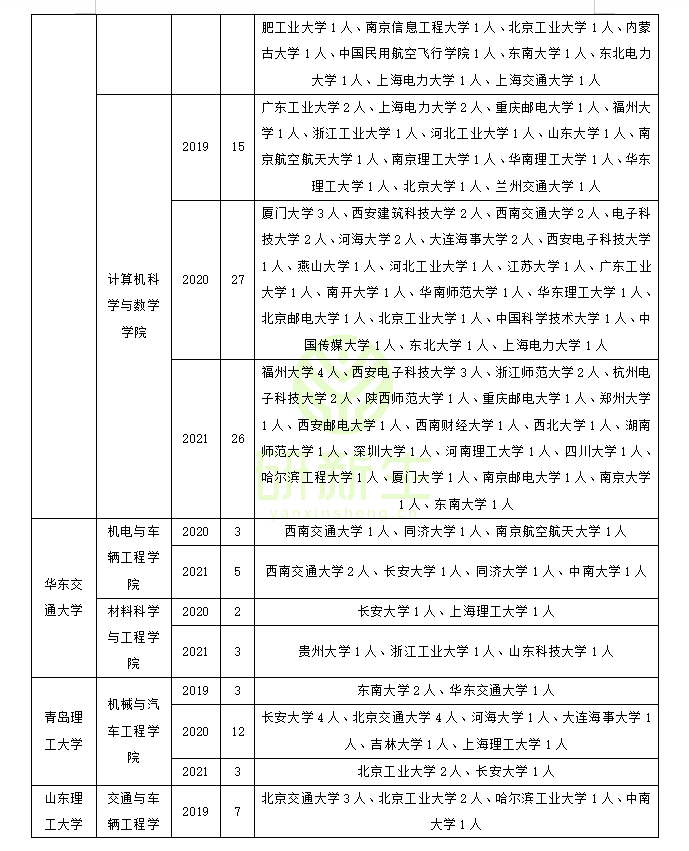 | | | | | |
|---|---|---|---|---|
| | | | | 肥工业大学 1 人、南京信息工程大学 1 人、北京工业大学 1 人、内蒙古大学 1 人、中国民用航空飞行学院 1 人、东南大学 1 人、东北电力大学 1 人、上海电力大学 1 人、上海交通大学 1 人 |
| | 计算机科学与数学学院 | 2019 | 15 | 广东工业大学 2 人、上海电力大学 2 人、重庆邮电大学 1 人、福州大学 1 人、浙江工业大学 1 人、河北工业大学 1 人、山东大学 1 人、南京航空航天大学 1 人、南京理工大学 1 人、华南理工大学 1 人、华东理工大学 1 人、北京大学 1 人、兰州交通大学 1 人 |
| | | 2020 | 27 | 厦门大学 3 人、西安建筑科技大学 2 人、西南交通大学 2 人、电子科技大学 2 人、河海大学 2 人、大连海事大学 2 人、西安电子科技大学 1 人、燕山大学 1 人、河北工业大学 1 人、江苏大学 1 人、广东工业大学 1 人、南开大学 1 人、华南师范大学 1 人、华东理工大学 1 人、北京邮电大学 1 人、北京工业大学 1 人、中国科学技术大学 1 人、中国传媒大学 1 人、东北大学 1 人、上海电力大学 1 人 |
| | | 2021 | 26 | 福州大学 4 人、西安电子科技大学 3 人、浙江师范大学 2 人、杭州电子科技大学 2 人、陕西师范大学 1 人、重庆邮电大学 1 人、郑州大学 1 人、西安邮电大学 1 人、西南财经大学 1 人、西北大学 1 人、湖南师范大学 1 人、深圳大学 1 人、河南理工大学 1 人、四川大学 1 人、哈尔滨工程大学 1 人、厦门大学 1 人、南京邮电大学 1 人、南京大学 1 人、东南大学 1 人 |
| 华东交通大学 | 机电与车辆工程学院 | 2020 | 3 | 西南交通大学 1 人、同济大学 1 人、南京航空航天大学 1 人 |
| | | 2021 | 5 | 西南交通大学 2 人、长安大学 1 人、同济大学 1 人、中南大学 1 人 |
| | 材料科学与工程学院 | 2020 | 2 | 长安大学 1 人、上海理工大学 1 人 |
| | | 2021 | 3 | 贵州大学 1 人、浙江工业大学 1 人、山东科技大学 1 人 |
| 青岛理工大学 | 机械与汽车工程学院 | 2019 | 3 | 东南大学 2 人、华东交通大学 1 人 |
| | | 2020 | 12 | 长安大学 4 人、北京交通大学 4 人、河海大学 1 人、大连海事大学 1 人、吉林大学 1 人、上海理工大学 1 人 |
| | | 2021 | 3 | 北京工业大学 2 人、长安大学 1 人 |
| 山东理工大学 | 交通与车辆工程学 | 2019 | 7 | 北京交通大学 3 人、北京工业大学 2 人、哈尔滨工业大学 1 人、中南大学 1 人 |

研新生
yanxinsheng.cn